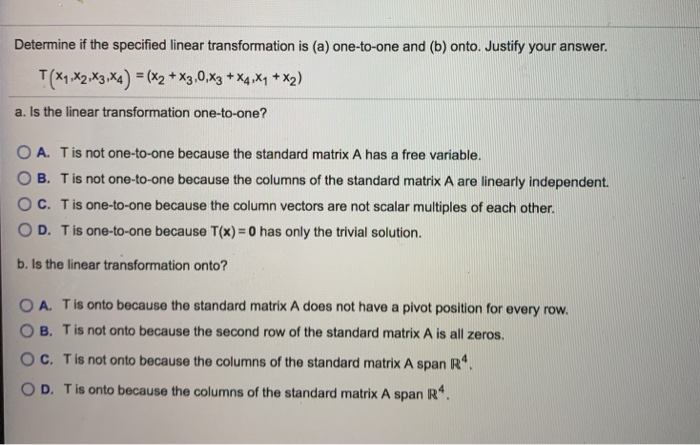 Determine if the specified linear transformation is (a) one-to-one and (b) onto. Justify your answer.

$T(x_1,x_2,x_3,x_4) = (x_2 + x_3, 0, x_3 + x_4, x_1 + x_2)$

a. Is the linear transformation one-to-one?

A. T is not one-to-one because the standard matrix A has a free variable.

B. T is not one-to-one because the columns of the standard matrix A are linearly independent.

C. T is one-to-one because the column vectors are not scalar multiples of each other.

D. T is one-to-one because $T(\mathbf{x}) = \mathbf{0}$ has only the trivial solution.

b. Is the linear transformation onto?

A. T is onto because the standard matrix A does not have a pivot position for every row.

B. T is not onto because the second row of the standard matrix A is all zeros.

C. T is not onto because the columns of the standard matrix A span $\mathbb{R}^4$.

D. T is onto because the columns of the standard matrix A span $\mathbb{R}^4$.